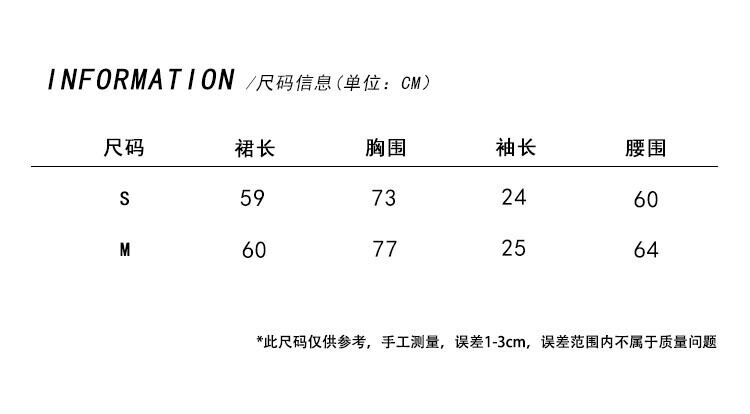 INFORMATION /尺码信息(单位:CM)

| 尺码 | 裙长 | 胸围 | 袖长 | 腰围 |
|---|---|---|---|---|
| S | 59 | 73 | 24 | 60 |
| M | 60 | 77 | 25 | 64 |

*此尺码仅供参考,手工测量,误差1-3cm,误差范围内不属于质量问题